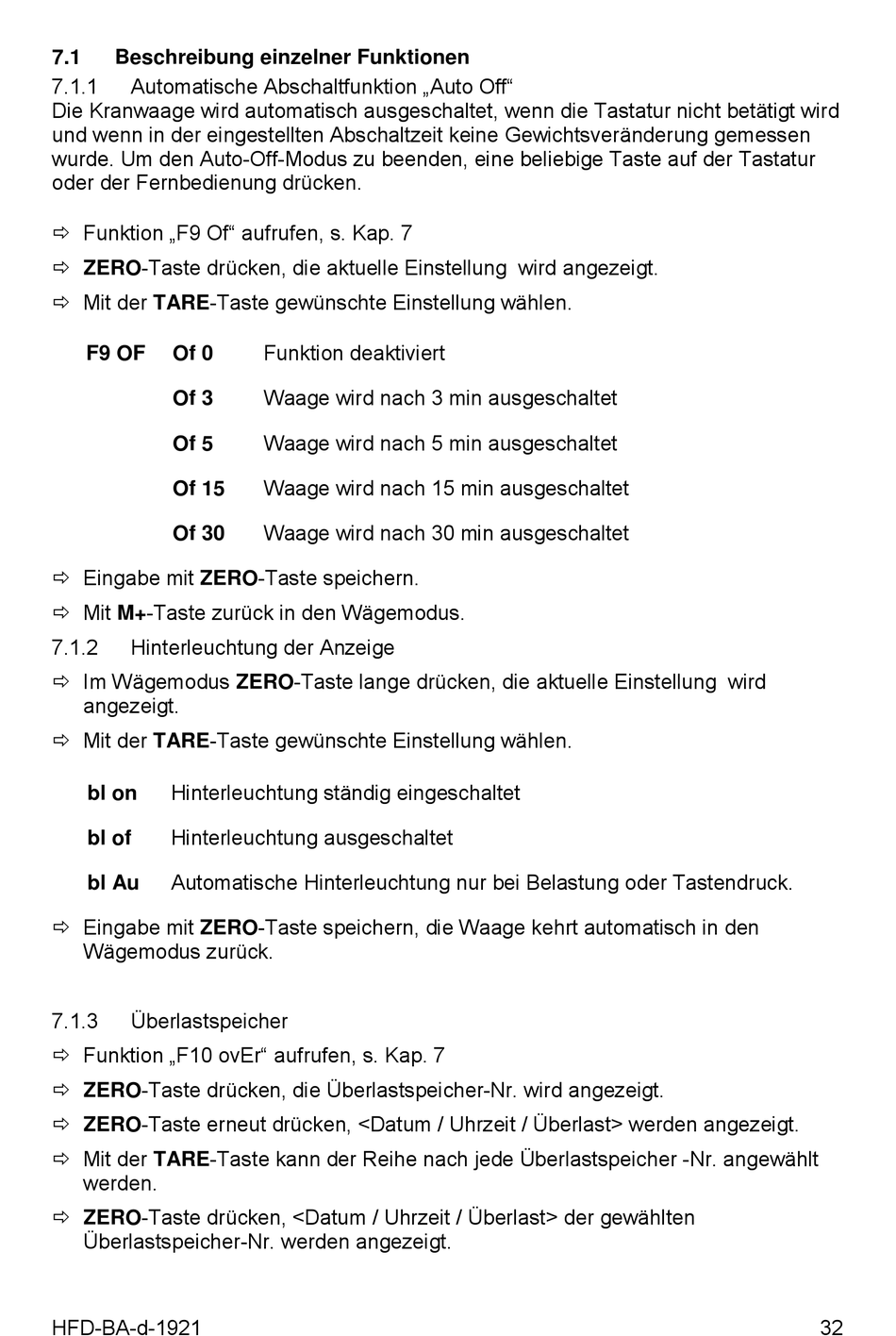 7.1 Beschreibung einzelner Funktionen

7.1.1 Automatische Abschaltfunktion „Auto Off“

Die Kranwaage wird automatisch ausgeschaltet, wenn die Tastatur nicht betätigt wird und wenn in der eingestellten Abschaltzeit keine Gewichtsveränderung gemessen wurde. Um den Auto-Off-Modus zu beenden, eine beliebige Taste auf der Tastatur oder der Fernbedienung drücken.

⇨ Funktion „F9 Of“ aufrufen, s. Kap. 7

⇨ ZERO-Taste drücken, die aktuelle Einstellung wird angezeigt.

⇨ Mit der TARE-Taste gewünschte Einstellung wählen.

| F9 OF | Of 0 | Funktion deaktiviert |
|---|---|---|
| | Of 3 | Waage wird nach 3 min ausgeschaltet |
| | Of 5 | Waage wird nach 5 min ausgeschaltet |
| | Of 15 | Waage wird nach 15 min ausgeschaltet |
| | Of 30 | Waage wird nach 30 min ausgeschaltet |

⇨ Eingabe mit ZERO-Taste speichern.

⇨ Mit M+-Taste zurück in den Wägemodus.

7.1.2 Hinterleuchtung der Anzeige

⇨ Im Wägemodus ZERO-Taste lange drücken, die aktuelle Einstellung wird angezeigt.

⇨ Mit der TARE-Taste gewünschte Einstellung wählen.

| bl on | Hinterleuchtung ständig eingeschaltet |
|---|---|
| bl of | Hinterleuchtung ausgeschaltet |
| bl Au | Automatische Hinterleuchtung nur bei Belastung oder Tastendruck. |

⇨ Eingabe mit ZERO-Taste speichern, die Waage kehrt automatisch in den Wägemodus zurück.

7.1.3 Überlastspeicher

⇨ Funktion „F10 ovEr“ aufrufen, s. Kap. 7

⇨ ZERO-Taste drücken, die Überlastspeicher-Nr. wird angezeigt.

⇨ ZERO-Taste erneut drücken, <Datum / Uhrzeit / Überlast> werden angezeigt.

⇨ Mit der TARE-Taste kann der Reihe nach jede Überlastspeicher -Nr. angewählt werden.

⇨ ZERO-Taste drücken, <Datum / Uhrzeit / Überlast> der gewählten Überlastspeicher-Nr. werden angezeigt.

HFD-BA-d-1921 32